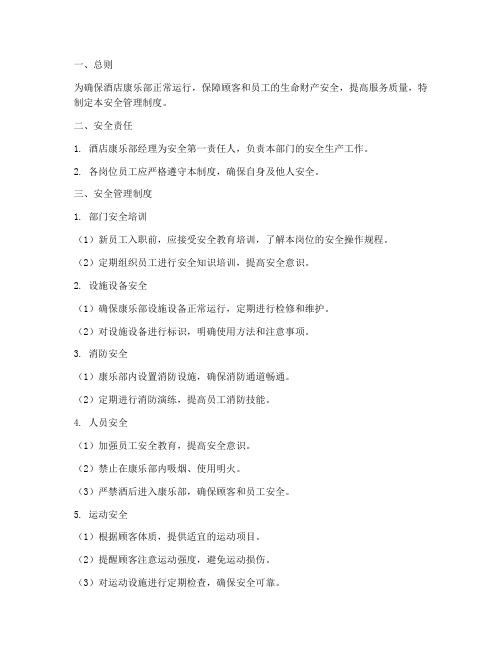 一、总则

为确保酒店康乐部正常运行，保障顾客和员工的生命财产安全，提高服务质量，特制定本安全管理制度。

二、安全责任

1. 酒店康乐部经理为安全第一责任人，负责本部门的安全生产工作。

2. 各岗位员工应严格遵守本制度，确保自身及他人安全。

三、安全管理制度

1. 部门安全培训

（1）新员工入职前，应接受安全教育培训，了解本岗位的安全操作规程。

（2）定期组织员工进行安全知识培训，提高安全意识。

2. 设施设备安全

（1）确保康乐部设施设备正常运行，定期进行检修和维护。

（2）对设施设备进行标识，明确使用方法和注意事项。

3. 消防安全

（1）康乐部内设置消防设施，确保消防通道畅通。

（2）定期进行消防演练，提高员工消防技能。

4. 人员安全

（1）加强员工安全教育，提高安全意识。

（2）禁止在康乐部内吸烟、使用明火。

（3）严禁酒后进入康乐部，确保顾客和员工安全。

5. 运动安全

（1）根据顾客体质，提供适宜的运动项目。

（2）提醒顾客注意运动强度，避免运动损伤。

（3）对运动设施进行定期检查，确保安全可靠。